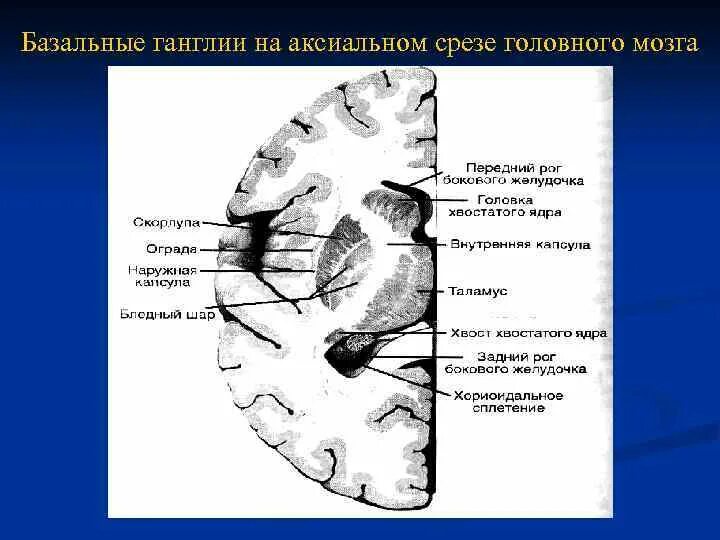 Базальные ганглии на аксиальном срезе головного мозга

Скорлупа

Ограда

Наружная капсула

Бледный шар

Передний рог бокового желудочка

Головка хвостатого ядра

Внутренняя капсула

Таламус

Хвост хвостатого ядра

Задний рог бокового желудочка

Хориоидальное сплетение